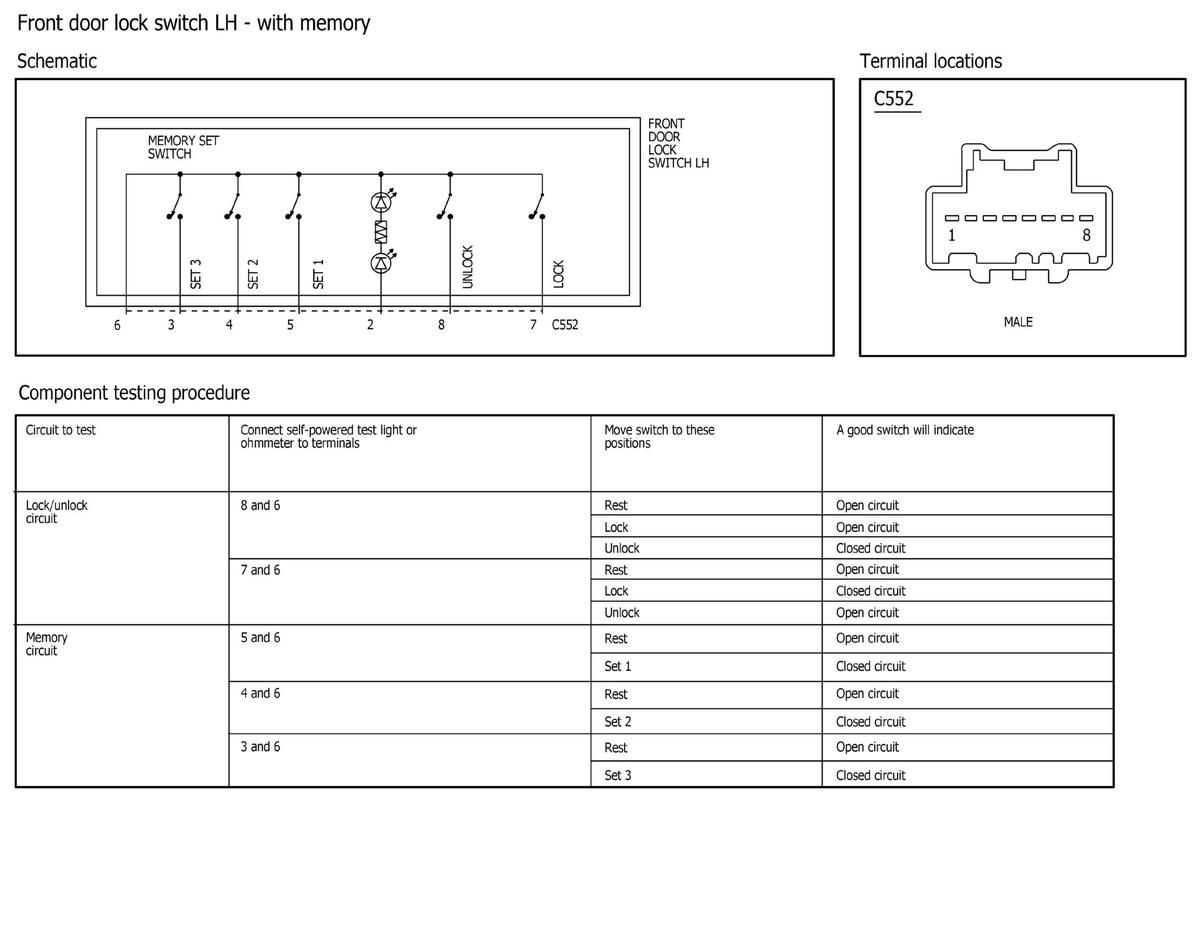 Front door lock switch LH - with memory

Schematic

MEMORY SET SWITCH

FRONT DOOR LOCK SWITCH LH

SET 3 SET 2 SET 1 UNLOCK LOCK

6 3 4 5 2 8 7 C552

Terminal locations

C552

1 8

MALE

Component testing procedure

| Circuit to test | Connect self-powered test light or ohmmeter to terminals | Move switch to these positions | A good switch will indicate |
|---|---|---|---|
| Lock/unlock circuit | 8 and 6 | Rest | Open circuit |
| | | Lock | Open circuit |
| | | Unlock | Closed circuit |
| | 7 and 6 | Rest | Open circuit |
| | | Lock | Closed circuit |
| | | Unlock | Open circuit |
| Memory circuit | 5 and 6 | Rest | Open circuit |
| | | Set 1 | Closed circuit |
| | 4 and 6 | Rest | Open circuit |
| | | Set 2 | Closed circuit |
| | 3 and 6 | Rest | Open circuit |
| | | Set 3 | Closed circuit |